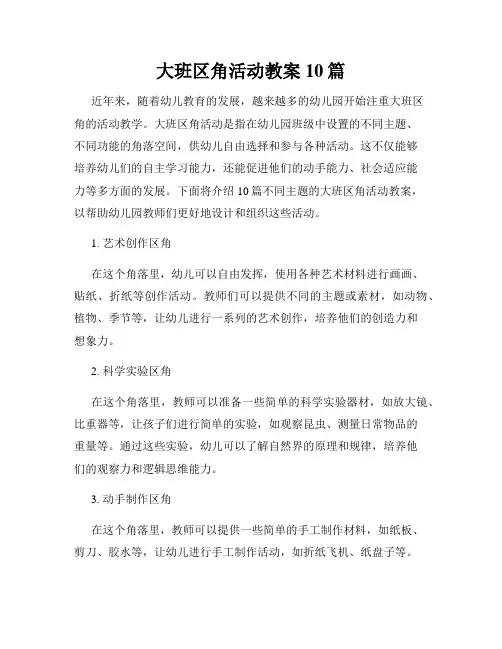 大班区角活动教案 10 篇

近年来，随着幼儿教育的发展，越来越多的幼儿园开始注重大班区角的活动教学。大班区角活动是指在幼儿园班级中设置的不同主题、不同功能的角落空间，供幼儿自由选择和参与各种活动。这不仅能够培养幼儿们的自主学习能力，还能促进他们的动手能力、社会适应能力等多方面的发展。下面将介绍 10 篇不同主题的大班区角活动教案，以帮助幼儿园教师们更好地设计和组织这些活动。

1. 艺术创作区角

在这个角落里，幼儿可以自由发挥，使用各种艺术材料进行画画、贴纸、折纸等创作活动。教师们可以提供不同的主题或素材，如动物、植物、季节等，让幼儿进行一系列的艺术创作，培养他们的创造力和想象力。

2. 科学实验区角

在这个角落里，教师可以准备一些简单的科学实验器材，如放大镜、比重器等，让孩子们进行简单的实验，如观察昆虫、测量日常物品的重量等。通过这些实验，幼儿可以了解自然界的原理和规律，培养他们的观察力和逻辑思维能力。

3. 动手制作区角

在这个角落里，教师可以提供一些简单的手工制作材料，如纸板、剪刀、胶水等，让幼儿进行手工制作活动，如折纸飞机、纸盘子等。